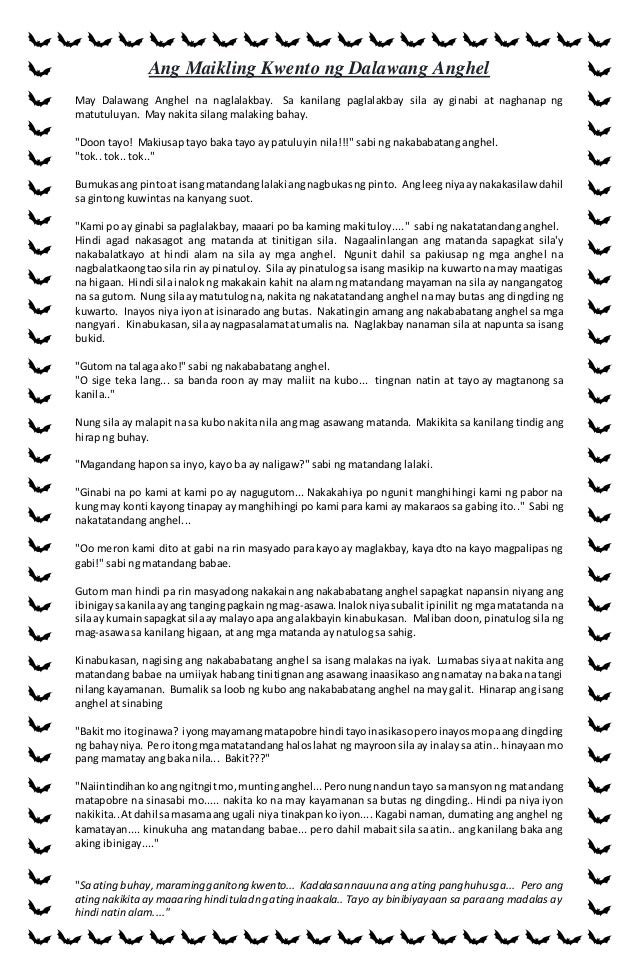 Ang Maikling Kwento ng Dalawang Anghel

May Dalawang Anghel na naglalakbay. Sa kanilang paglalakbay sila ay ginabi at naghanap ng matutuluyan. May nakita silang malaking bahay.

"Doon tayo! Makiusap tayo baka tayo ay patuluyin nila!!!" sabi ng nakababatang anghel.
"tok.. tok.. tok.."

Bumukas ang pinto at isang matandang lalaki ang nagbukas ng pinto. Ang leeg niya ay nakakasilaw dahil sa gintong kuwintas na kanyang suot.

"Kami po ay ginabi sa paglalakbay, maaari po ba kaming makituloy...." sabi ng nakatatandang anghel. Hindi agad nakasagot ang matanda at tinitigan sila. Nagaalinlangan ang matanda sapagkat sila'y nakabalatkayo at hindi alam na sila ay mga anghel. Ngunit dahil sa pakiusap ng mga anghel na nagbalatkaong tao sila rin ay pinatuloy. Sila ay pinatulog sa isang masikip na kuwarto na may maatigas na higaan. Hindi sila inalok ng makakain kahit na alam ng matandang mayaman na sila ay nangangatog na sa gutom. Nung sila ay matutulog na, nakita ng nakatatandang anghel na may butas ang dingding ng kuwarto. Inayos niya iyon at isinarado ang butas. Nakatingin amang ang nakababatang anghel sa mga nangyari. Kinabukasan, sila ay nagpasalamat at umalis na. Naglakbay nanaman sila at napunta sa isang bukid.

"Gutom na talaga ako!" sabi ng nakababatang anghel.
"O sige teka lang... sa banda roon ay may maliit na kubo... tingnan natin at tayo ay magtanong sa kanila.."

Nung sila ay malapit na sa kubo nakita nila ang mag asawang matanda. Makikita sa kanilang tindig ang hirap ng buhay.

"Magandang hapon sa inyo, kayo ba ay naligaw?" sabi ng matandang lalaki.

"Ginabi na po kami at kami po ay nagugutom... Nakakahiya po ngunit manghihingi kami ng pabor na kung may konti kayong tinapay ay manghihingi po kami para kami ay makaraos sa gabing ito.." Sabi ng nakatatandang anghel...

"Oo meron kami dito at gabi na rin masyado para kayo ay maglakbay, kaya dto na kayo magpalipas ng gabi!" sabi ng matandang babae.

Gutom man hindi pa rin masyadong nakakain ang nakababatang anghel sapagkat napansin niyang ang ibinigay sa kanila ay ang tanging pagkain ng mag-asawa. Inalok niya subalit ipinilit ng mga matatanda na sila ay kumain sapagkat sila ay malayo apa ang alakbayin kinabukasan. Maliban doon, pinatulog sila ng mag-asawa sa kanilang higaan, at ang mga matanda ay natulog sa sahig.

Kinabukasan, nagising ang nakababatang anghel sa isang malakas na iyak. Lumabas siya at nakita ang matandang babae na umiiyak habang tinitignan ang asawang inaasikaso ang namatay na baka na tangi nilang kayamanan. Bumalik sa loob ng kubo ang nakababatang anghel na may galit. Hinarap ang isang anghel at sinabing

"Bakit mo ito ginawa? iyong mayamang matapobre hindi tayo inasikaso pero inayos mo pa ang dingding ng bahay niya. Pero itong mga matatandang halos lahat ng mayroon sila ay inalay sa atin.. hinayaan mo pang mamatay ang baka nila... Bakit???"

"Naiintindihan ko ang ngitngit mo, munting anghel... Pero nung nandun tayo sa mansyon ng matandang matapobre na sinasabi mo..... nakita ko na may kayamanan sa butas ng dingding.. Hindi pa niya iyon nakikita.. At dahil sa masama ang ugali niya tinakpan ko iyon.... Kagabi naman, dumating ang anghel ng kamatayan.... kinukuha ang matandang babae... pero dahil mabait sila sa atin.. ang kanilang baka ang aking ibinigay...."

"Sa ating buhay, maraming ganitong kwento... Kadalasan nauuna ang ating panghuhusga... Pero ang ating nakikita ay maaaring hindi tulad ng ating inaakala.. Tayo ay binibiyayaan sa paraang madalas ay hindi natin alam...."